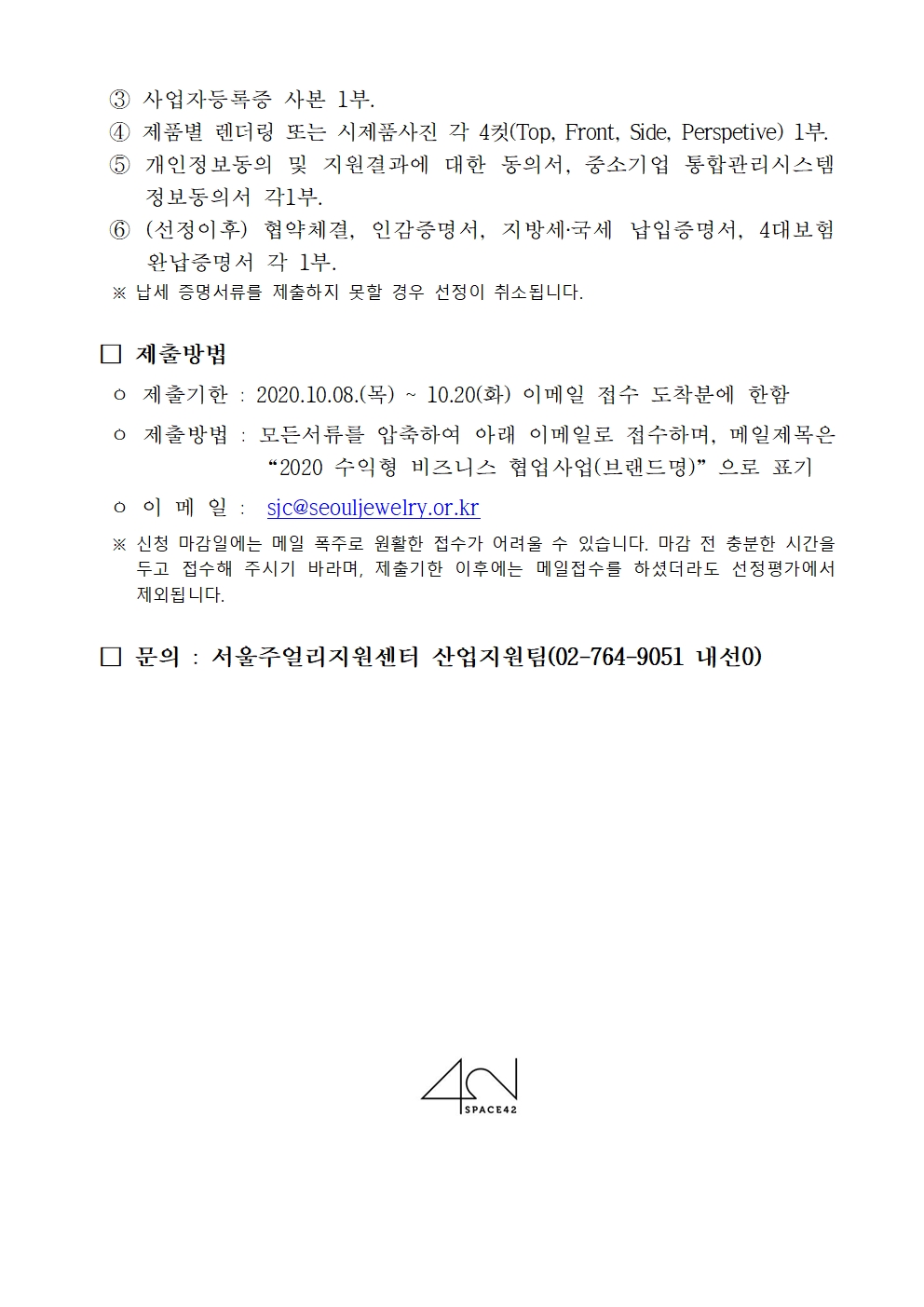 ③ 사업자등록증 사본 1부.
④ 제품별 렌더링 또는 시제품사진 각 4컷(Top, Front, Side, Perspetive) 1부.
⑤ 개인정보동의 및 지원결과에 대한 동의서, 중소기업 통합관리시스템 정보동의서 각1부.
⑥ (선정이후) 협약체결, 인감증명서, 지방세·국세 납입증명서, 4대보험 완납증명서 각 1부.
※ 납세 증명서류를 제출하지 못할 경우 선정이 취소됩니다.

□ 제출방법
ㅇ 제출기한 : 2020.10.08.(목) ~ 10.20(화) 이메일 접수 도착분에 한함
ㅇ 제출방법 : 모든서류를 압축하여 아래 이메일로 접수하며, 메일제목은 “2020 수익형 비즈니스 협업사업(브랜드명)” 으로 표기
ㅇ 이 메 일 : sjc@seouljewelry.or.kr
※ 신청 마감일에는 메일 폭주로 원활한 접수가 어려울 수 있습니다. 마감 전 충분한 시간을 두고 접수해 주시기 바라며, 제출기한 이후에는 메일접수를 하셨더라도 선정평가에서 제외됩니다.

□ 문의 : 서울주얼리지원센터 산업지원팀(02-764-9051 내선0)

SPACE42